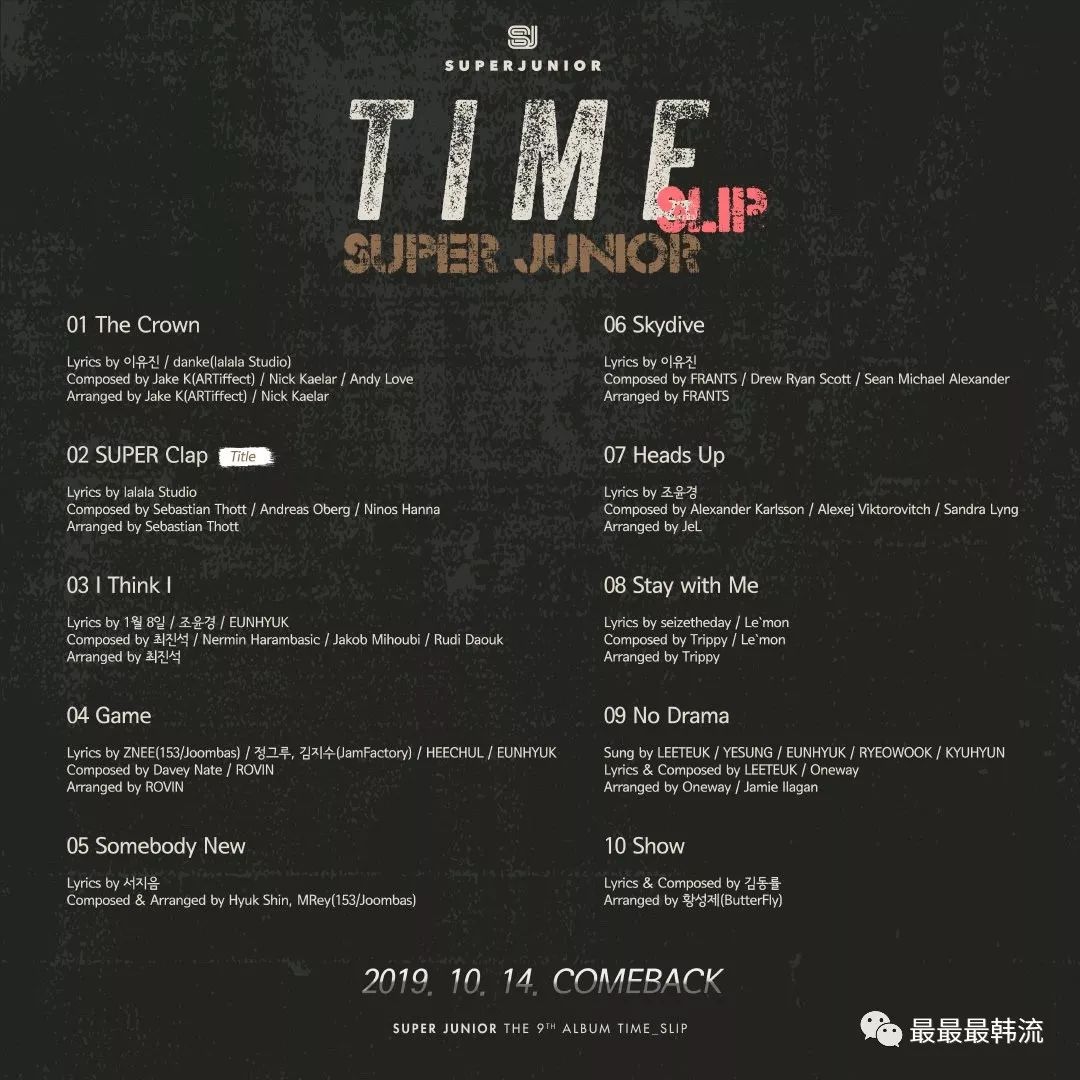 SJ
SUPERJUNIOR

TIME SLIP
SUPER JUNIOR

01 The Crown

Lyrics by 이유진 / danke(lalala Studio)
Composed by Jake K(ARTiffect) / Nick Kaelar / Andy Love
Arranged by Jake K(ARTiffect) / Nick Kaelar

02 SUPER Clap Title

Lyrics by lalala Studio
Composed by Sebastian Thott / Andreas Oberg / Ninos Hanna
Arranged by Sebastian Thott

03 I Think I

Lyrics by 1월 8일 / 조윤경 / EUNHYUK
Composed by 최진석 / Nermin Harambasic / Jakob Mihoubi / Rudi Daouk
Arranged by 최진석

04 Game

Lyrics by ZNEE(153/Joombas) / 정그루, 김지수(JamFactory) / HEECHUL / EUNHYUK
Composed by Davey Nate / ROVIN
Arranged by ROVIN

05 Somebody New

Lyrics by 서지음
Composed & Arranged by Hyuk Shin, MRey(153/Joombas)

06 Skydive

Lyrics by 이유진
Composed by FRANTS / Drew Ryan Scott / Sean Michael Alexander
Arranged by FRANTS

07 Heads Up

Lyrics by 조윤경
Composed by Alexander Karlsson / Alexej Viktorovitch / Sandra Lyng
Arranged by JeL

08 Stay with Me

Lyrics by seizetheday / Le`mon
Composed by Trippy / Le`mon
Arranged by Trippy

09 No Drama

Sung by LEETEUK / YESUNG / EUNHYUK / RYEOWOOK / KYUHYUN
Lyrics & Composed by LEETEUK / Oneway
Arranged by Oneway / Jamie Ilagan

10 Show

Lyrics & Composed by 김동률
Arranged by 황성제(ButterFly)

2019. 10. 14. COMEBACK

SUPER JUNIOR THE 9TH ALBUM TIME_SLIP

最最最韩流